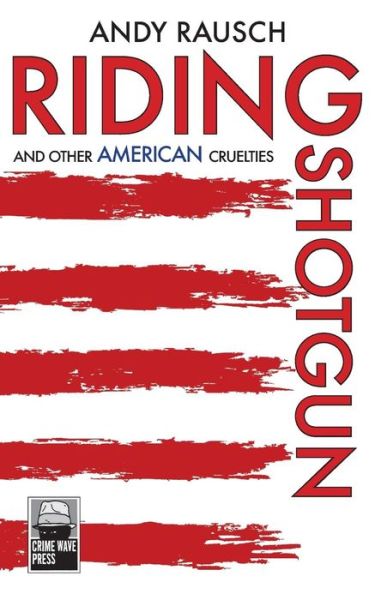 ANDY RAUSCH

RIDING SHOTGUN

AND OTHER AMERICAN CRUELTIES

CRIME WAVE PRESS